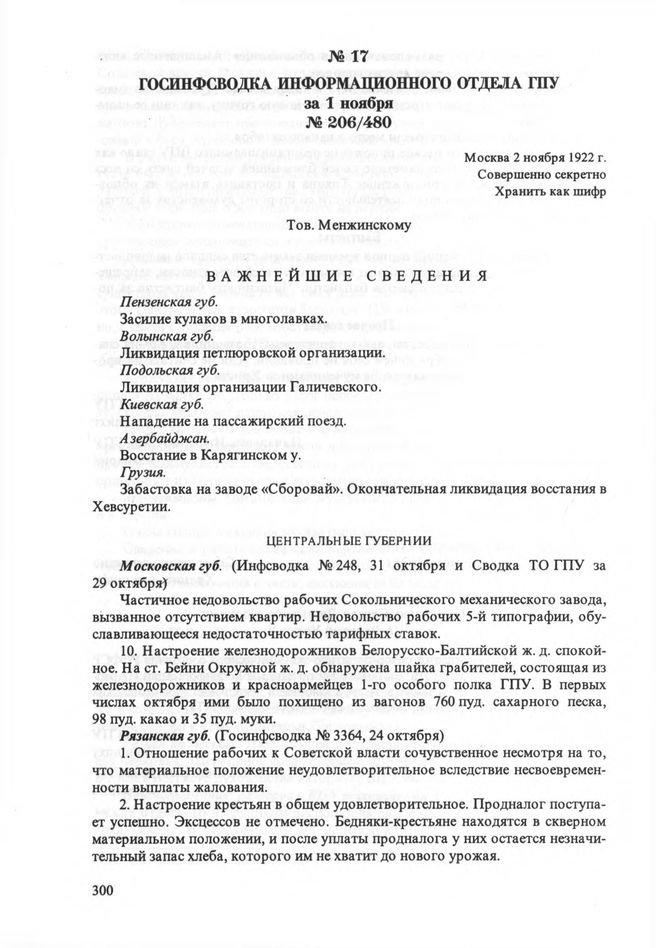 № 17
ГОСИНФСВОДКА ИНФОРМАЦИОННОГО ОТДЕЛА ГПУ
за 1 ноября
№ 206/480

Москва 2 ноября 1922 г.
Совершенно секретно
Хранить как шифр

Тов. Менжинскому

ВАЖНЕЙШИЕ СВЕДЕНИЯ

Пензенская губ.
Засилие кулаков в многолавках.
Волынская губ.
Ликвидация петлюровской организации.
Подольская губ.
Ликвидация организации Галичевского.
Киевская губ.
Нападение на пассажирский поезд.
Азербайджан.
Восстание в Карягинском у.
Грузия.
Забастовка на заводе «Сборовай». Окончательная ликвидация восстания в Хевсуретии.

ЦЕНТРАЛЬНЫЕ ГУБЕРНИИ

Московская губ. (Инфсводка № 248, 31 октября и Сводка ТО ГПУ за 29 октября)

Частичное недовольство рабочих Сокольнического механического завода, вызванное отсутствием квартир. Недовольство рабочих 5-й типографии, обуславливающееся недостаточностью тарифных ставок.

10. Настроение железнодорожников Белорусско-Балтийской ж. д. спокойное. На ст. Бейни Окружной ж. д. обнаружена шайка грабителей, состоящая из железнодорожников и красноармейцев 1-го особого полка ГПУ. В первых числах октября ими было похищено из вагонов 760 пуд. сахарного песка, 98 пуд. какао и 35 пуд. муки.

Рязанская губ. (Госинфсводка № 3364, 24 октября)

1. Отношение рабочих к Советской власти сочувственное несмотря на то, что материальное положение неудовлетворительное вследствие несвоевременности выплаты жалования.

2. Настроение крестьян в общем удовлетворительное. Продналог поступает успешно. Эксцессов не отмечено. Бедняки-крестьяне находятся в скверном материальном положении, и после уплаты продналога у них остается незначительный запас хлеба, которого им не хватит до нового урожая.

300